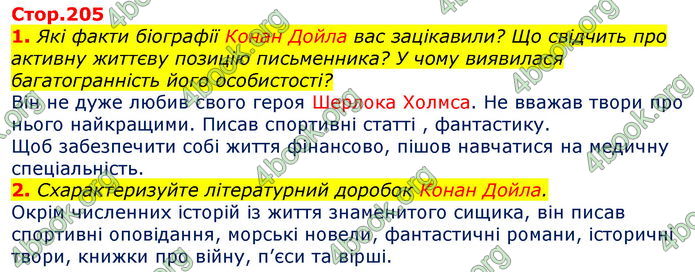 Стор.205

1. Які факти біографії Конан Дойла вас зацікавили? Що свідчить про активну життєву позицію письменника? У чому виявилася багатогранність його особистості?

Він не дуже любив свого героя Шерлока Холмса. Не вважав твори про нього найкращими. Писав спортивні статті , фантастику.
Щоб забезпечити собі життя фінансово, пішов навчатися на медичну спеціальність.

2. Схарактеризуйте літературний доробок Конан Дойла.

Окрім численних історій із життя знаменитого сищика, він писав спортивні оповідання, морські новели, фантастичні романи, історичні твори, книжки про війну, п'єси та вірші.

4book.org